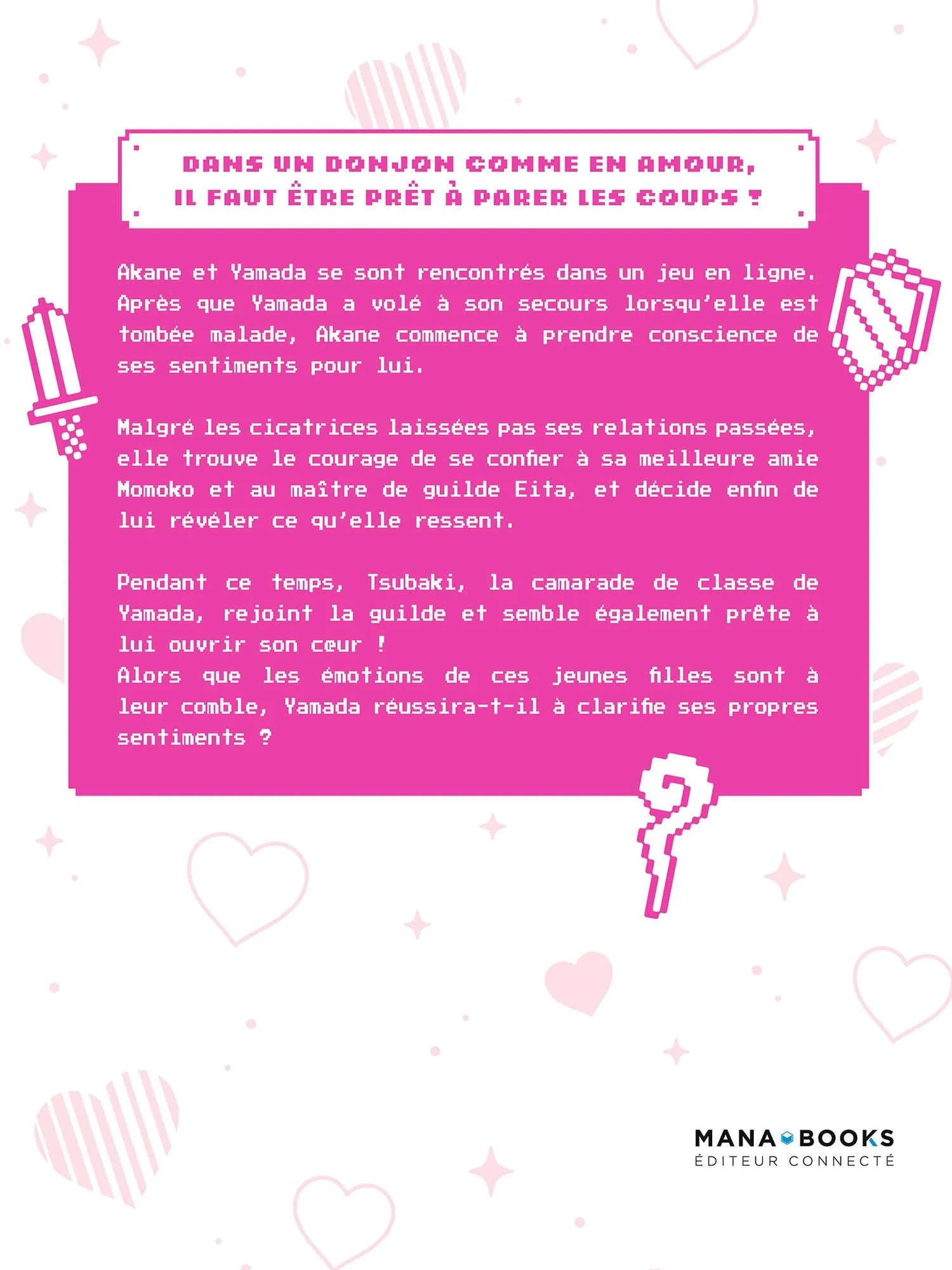 DANS UN DONJON COMME EN AMOUR,
IL FAUT ÊTRE PRÊT À PARER LES COUPS !

Akane et Yamada se sont rencontrés dans un jeu en ligne. Après que Yamada a volé à son secours lorsqu'elle est tombée malade, Akane commence à prendre conscience de ses sentiments pour lui.

Malgré les cicatrices laissées pas ses relations passées, elle trouve le courage de se confier à sa meilleure amie Momoko et au maître de guilde Eita, et décide enfin de lui révéler ce qu'elle ressent.

Pendant ce temps, Tsubaki, la camarade de classe de Yamada, rejoint la guilde et semble également prête à lui ouvrir son cœur !
Alors que les émotions de ces jeunes filles sont à leur comble, Yamada réussira-t-il à clarifie ses propres sentiments ?

MANA BOOKS
ÉDITEUR CONNECTÉ